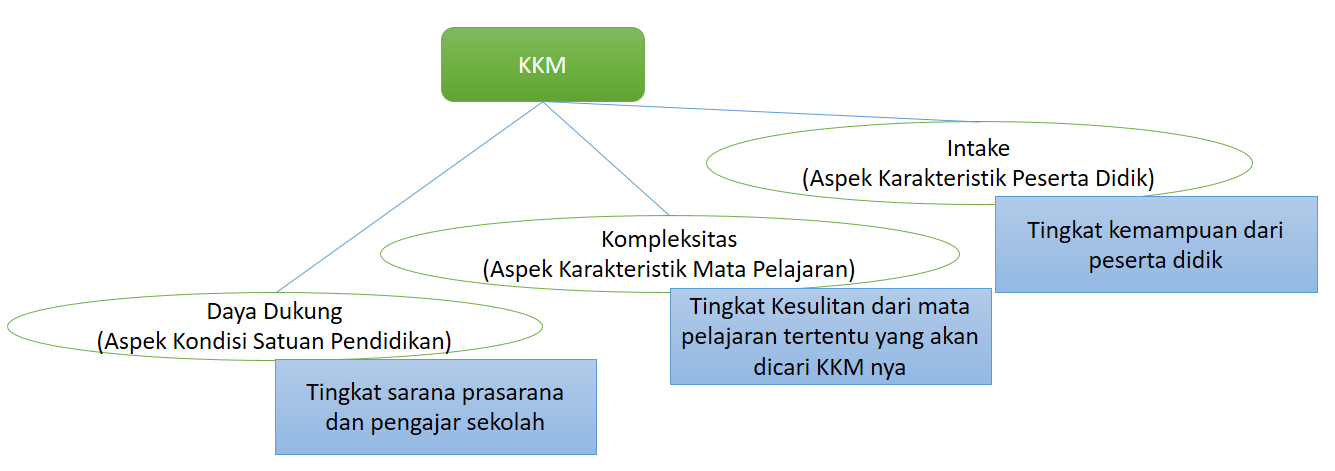 KKM

Intake
(Aspek Karakteristik Peserta Didik)

Tingkat kemampuan dari peserta didik

Kompleksitas
(Aspek Karakteristik Mata Pelajaran)

Tingkat Kesulitan dari mata pelajaran tertentu yang akan dicari KKM nya

Daya Dukung
(Aspek Kondisi Satuan Pendidikan)

Tingkat sarana prasarana dan pengajar sekolah